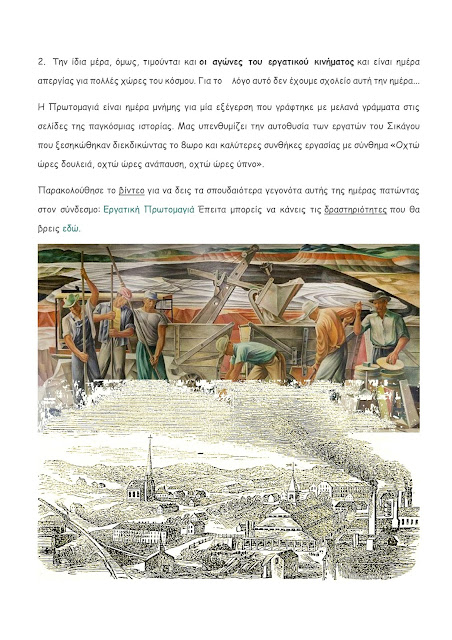 2. Την ίδια μέρα, όμως, τιμούνται και οι αγώνες του εργατικού κινήματος και είναι ημέρα απεργίας για πολλές χώρες του κόσμου. Για το λόγο αυτό δεν έχουμε σχολείο αυτή την ημέρα…

Η Πρωτομαγιά είναι ημέρα μνήμης για μία εξέγερση που γράφτηκε με μελανά γράμματα στις σελίδες της παγκόσμιας ιστορίας. Μας υπενθυμίζει την αυτοθυσία των εργατών του Σικάγου που ξεσηκώθηκαν διεκδικώντας το 8ωρο και καλύτερες συνθήκες εργασίας με σύνθημα «Οχτώ ώρες δουλειά, οχτώ ώρες ανάπαυση, οχτώ ώρες ύπνο».

Παρακολούθησε το βίντεο για να δεις τα σπουδαιότερα γεγονότα αυτής της ημέρας πατώντας στον σύνδεσμο: Εργατική Πρωτομαγιά Έπειτα μπορείς να κάνεις τις δραστηριότητες που θα βρεις εδώ.